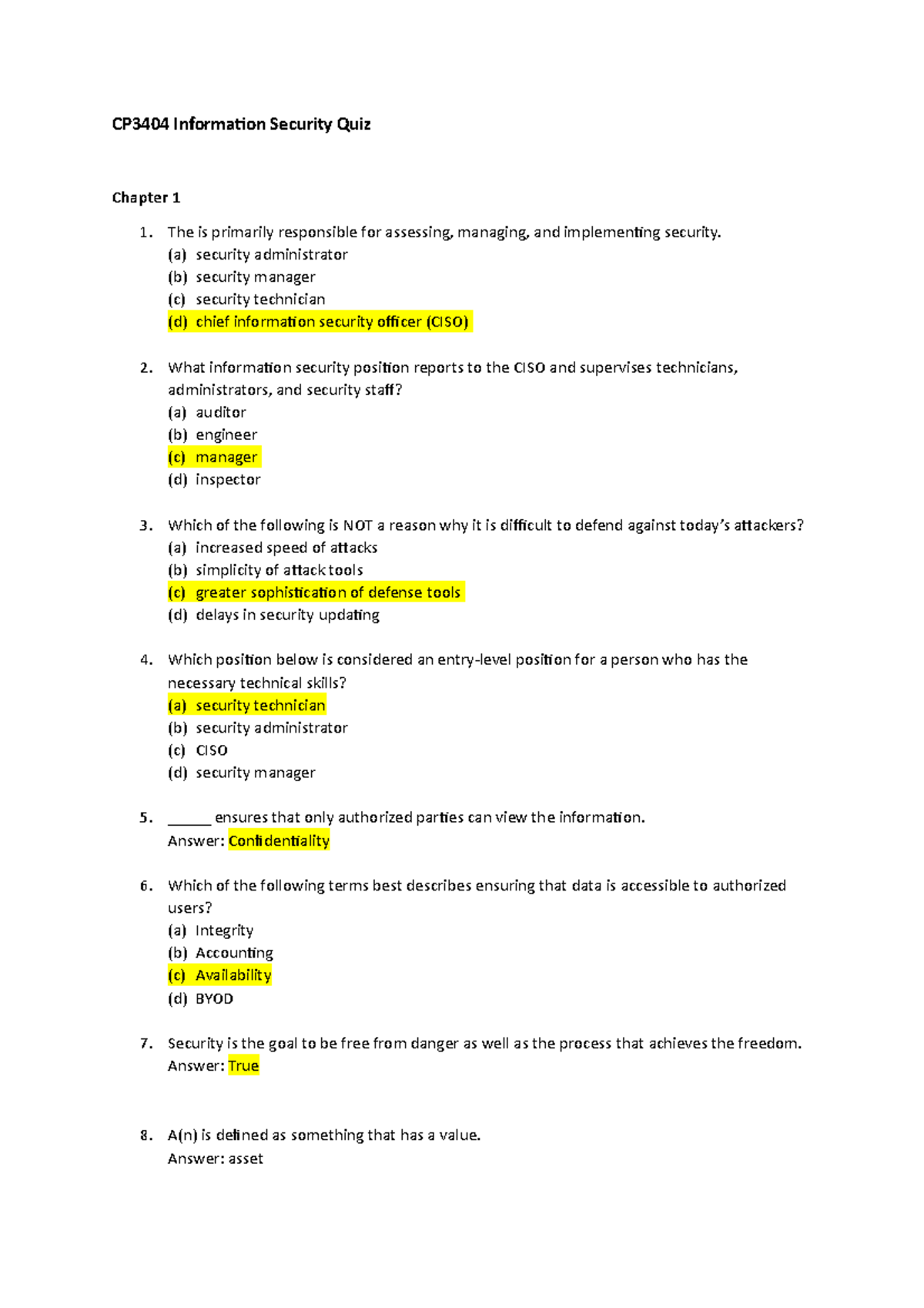 CP3404 Information Security Quiz

Chapter 1

1. The is primarily responsible for assessing, managing, and implementing security.
(a) security administrator
(b) security manager
(c) security technician
(d) chief information security officer (CISO)

2. What information security position reports to the CISO and supervises technicians, administrators, and security staff?
(a) auditor
(b) engineer
(c) manager
(d) inspector

3. Which of the following is NOT a reason why it is difficult to defend against today's attackers?
(a) increased speed of attacks
(b) simplicity of attack tools
(c) greater sophistication of defense tools
(d) delays in security updating

4. Which position below is considered an entry-level position for a person who has the necessary technical skills?
(a) security technician
(b) security administrator
(c) CISO
(d) security manager

5. ______ ensures that only authorized parties can view the information.
Answer: Confidentiality

6. Which of the following terms best describes ensuring that data is accessible to authorized users?
(a) Integrity
(b) Accounting
(c) Availability
(d) BYOD

7. Security is the goal to be free from danger as well as the process that achieves the freedom.
Answer: True

8. A(n) is defined as something that has a value.
Answer: asset